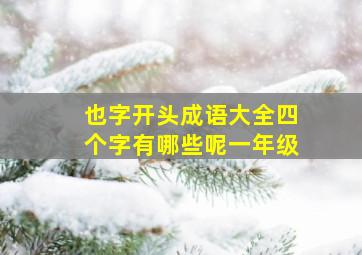 也字开头成语大全四个字有哪些呢一年级